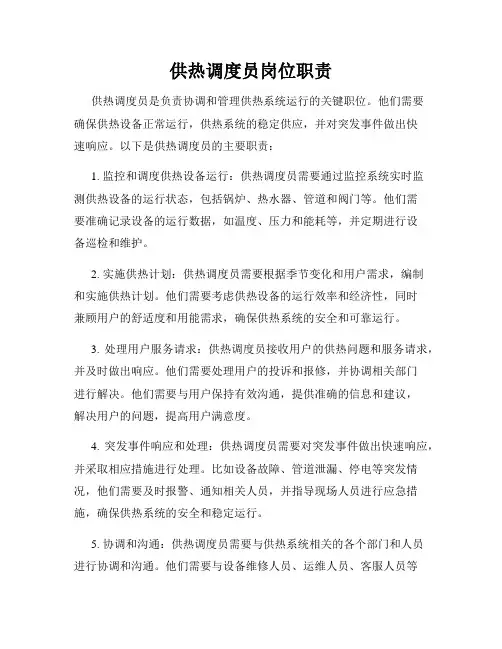 供热调度员岗位职责

供热调度员是负责协调和管理供热系统运行的关键职位。他们需要确保供热设备正常运行，供热系统的稳定供应，并对突发事件做出快速响应。以下是供热调度员的主要职责：

1. 监控和调度供热设备运行：供热调度员需要通过监控系统实时监测供热设备的运行状态，包括锅炉、热水器、管道和阀门等。他们需要准确记录设备的运行数据，如温度、压力和能耗等，并定期进行设备巡检和维护。

2. 实施供热计划：供热调度员需要根据季节变化和用户需求，编制和实施供热计划。他们需要考虑供热设备的运行效率和经济性，同时兼顾用户的舒适度和用能需求，确保供热系统的安全和可靠运行。

3. 处理用户服务请求：供热调度员接收用户的供热问题和服务请求，并及时做出响应。他们需要处理用户的投诉和报修，并协调相关部门进行解决。他们需要与用户保持有效沟通，提供准确的信息和建议，解决用户的问题，提高用户满意度。

4. 突发事件响应和处理：供热调度员需要对突发事件做出快速响应，并采取相应措施进行处理。比如设备故障、管道泄漏、停电等突发情况，他们需要及时报警、通知相关人员，并指导现场人员进行应急措施，确保供热系统的安全和稳定运行。

5. 协调和沟通：供热调度员需要与供热系统相关的各个部门和人员进行协调和沟通。他们需要与设备维修人员、运维人员、客服人员等